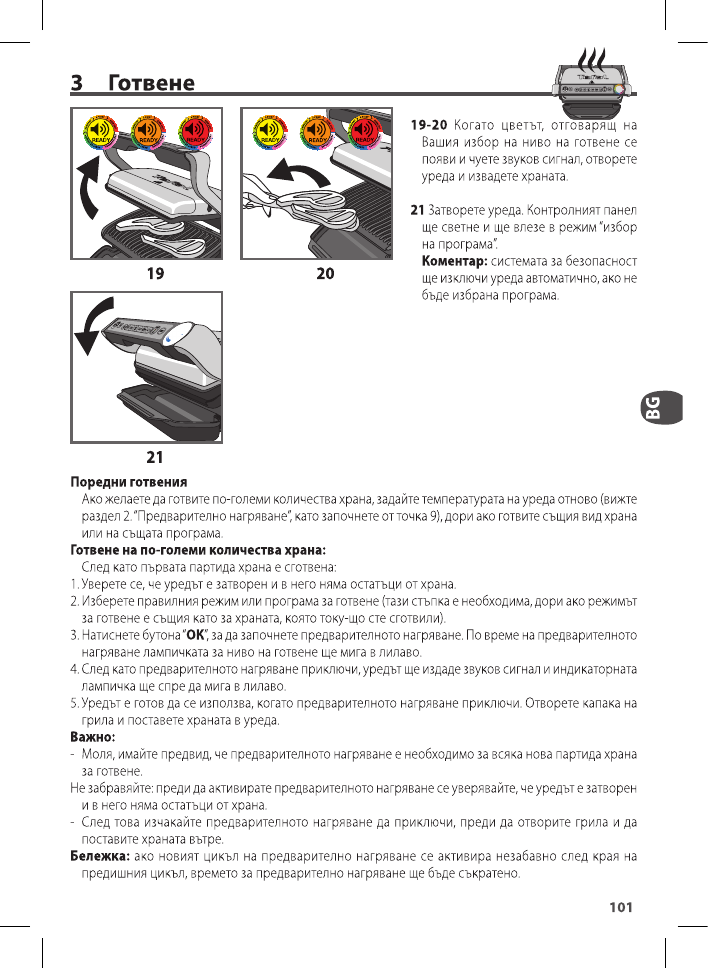 3 Готвене

READY READY READY

READY READY READY

19

20

21

19-20 Когато цветът, отговарящ на Вашия избор на ниво на готвене се появи и чуете звуков сигнал, отворете уреда и извадете храната.

21 Затворете уреда. Контролният панел ще светне и ще влезе в режим "избор на програма".
Коментар: системата за безопасност ще изключи уреда автоматично, ако не бъде избрана програма.

BG

Поредни готвения
Ако желаете да готвите по-големи количества храна, задайте температурата на уреда отново (вижте раздел 2. "Предварително нагряване", като започнете от точка 9), дори ако готвите същия вид храна или на същата програма.

Готвене на по-големи количества храна:
След като първата партида храна е сготвена:
1. Уверете се, че уредът е затворен и в него няма остатъци от храна.
2. Изберете правилния режим или програма за готвене (тази стъпка е необходима, дори ако режимът за готвене е същия като за храната, която току-що сте сготвили).
3. Натиснете бутона "OK", за да започнете предварителното нагряване. По време на предварителното нагряване лампичката за ниво на готвене ще мига в лилаво.
4. След като предварителното нагряване приключи, уредът ще издаде звуков сигнал и индикаторната лампичка ще спре да мига в лилаво.
5. Уредът е готов да се използва, когато предварителното нагряване приключи. Отворете капака на грила и поставете храната в уреда.

Важно:
- Моля, имайте предвид, че предварителното нагряване е необходимо за всяка нова партида храна за готвене.
Не забравяйте: преди да активирате предварителното нагряване се уверявайте, че уредът е затворен и в него няма остатъци от храна.
- След това изчакайте предварителното нагряване да приключи, преди да отворите грила и да поставите храната вътре.

Бележка: ако новият цикъл на предварително нагряване се активира незабавно след края на предишния цикъл, времето за предварително нагряване ще бъде съкратено.

101